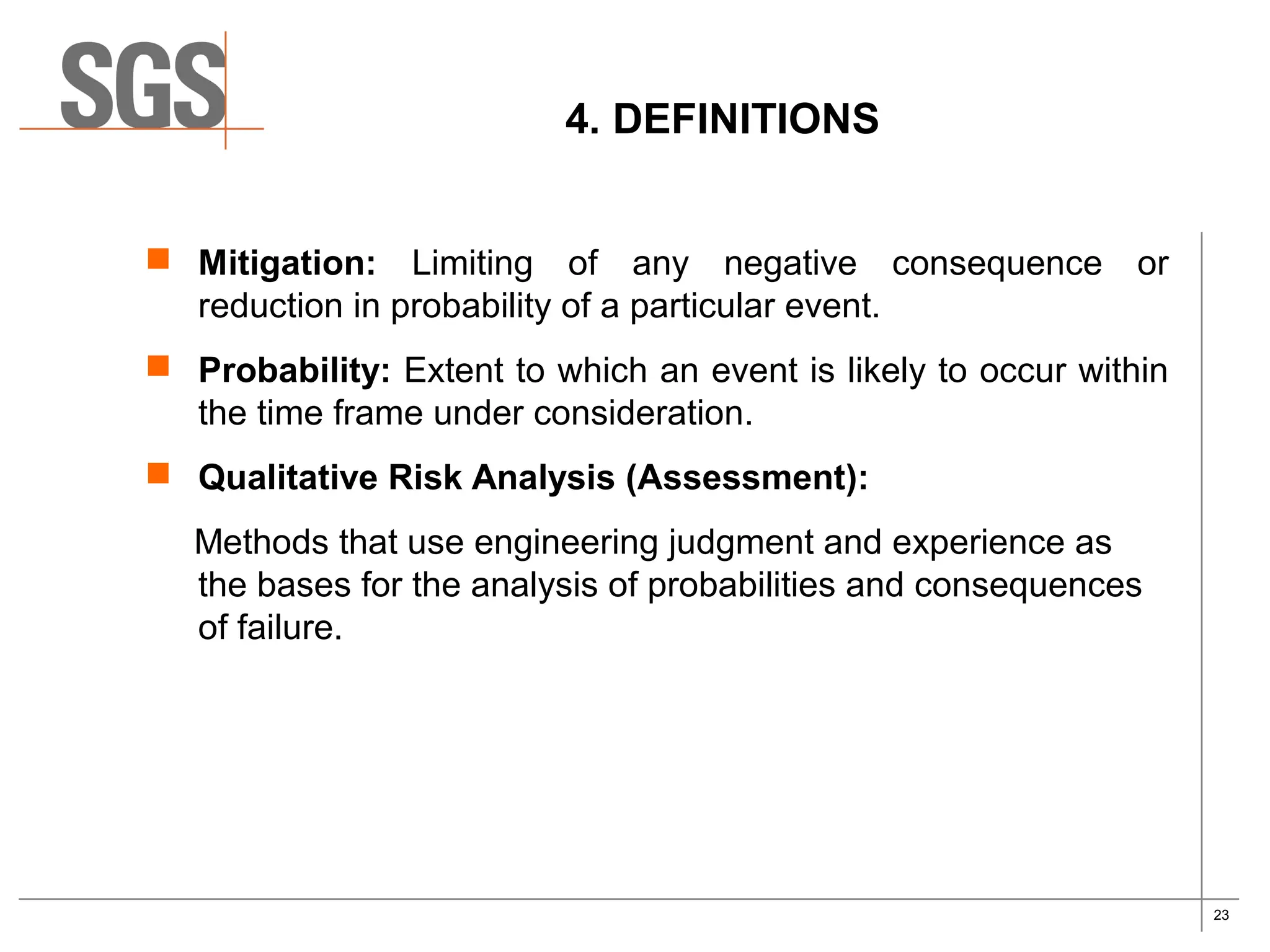 SGS

4. DEFINITIONS

Mitigation: Limiting of any negative consequence or reduction in probability of a particular event.

Probability: Extent to which an event is likely to occur within the time frame under consideration.

Qualitative Risk Analysis (Assessment):

Methods that use engineering judgment and experience as the bases for the analysis of probabilities and consequences of failure.

23